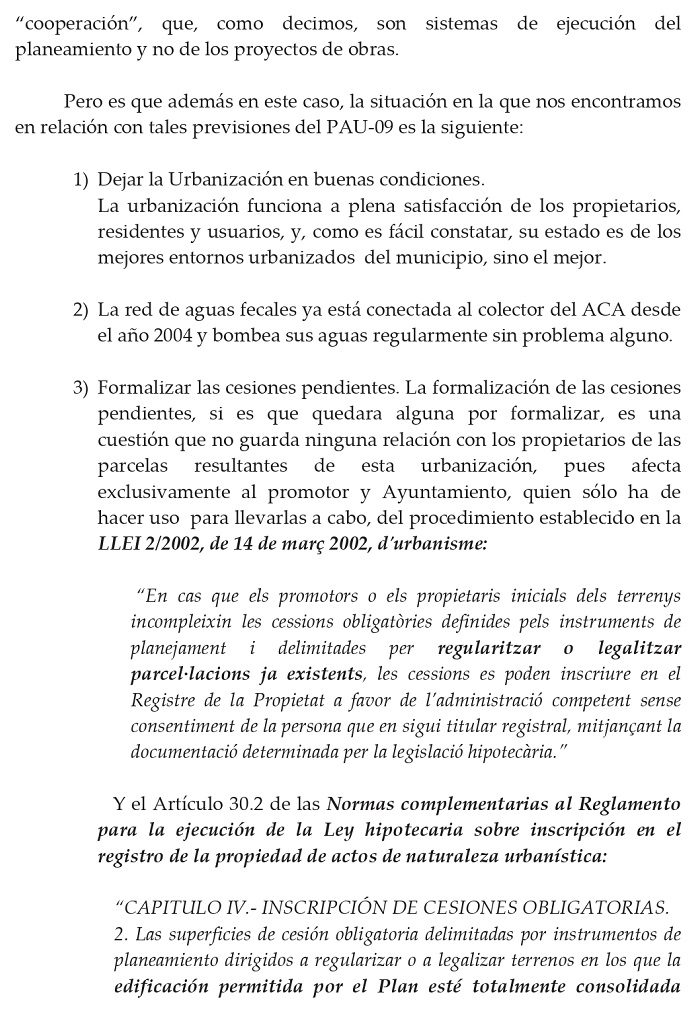 "cooperación", que, como decimos, son sistemas de ejecución del planeamiento y no de los proyectos de obras.

Pero es que además en este caso, la situación en la que nos encontramos en relación con tales previsiones del PAU-09 es la siguiente:

1) Dejar la Urbanización en buenas condiciones.
La urbanización funciona a plena satisfacción de los propietarios, residentes y usuarios, y, como es fácil constatar, su estado es de los mejores entornos urbanizados del municipio, sino el mejor.

2) La red de aguas fecales ya está conectada al colector del ACA desde el año 2004 y bombea sus aguas regularmente sin problema alguno.

3) Formalizar las cesiones pendientes. La formalización de las cesiones pendientes, si es que quedara alguna por formalizar, es una cuestión que no guarda ninguna relación con los propietarios de las parcelas resultantes de esta urbanización, pues afecta exclusivamente al promotor y Ayuntamiento, quien sólo ha de hacer uso para llevarlas a cabo, del procedimiento establecido en la LLEI 2/2002, de 14 de març 2002, d'urbanisme:

"En cas que els promotors o els propietaris inicials dels terrenys incompleixin les cessions obligatòries definides pels instruments de planejament i delimitades per regularitzar o legalitzar parcel·lacions ja existents, les cessions es poden inscriure en el Registre de la Propietat a favor de l'administració competent sense consentiment de la persona que en sigui titular registral, mitjançant la documentació determinada per la legislació hipotecària."

Y el Artículo 30.2 de las Normas complementarias al Reglamento para la ejecución de la Ley hipotecaria sobre inscripción en el registro de la propiedad de actos de naturaleza urbanística:

"CAPITULO IV.- INSCRIPCIÓN DE CESIONES OBLIGATORIAS.
2. Las superficies de cesión obligatoria delimitadas por instrumentos de planeamiento dirigidos a regularizar o a legalizar terrenos en los que la edificación permitida por el Plan esté totalmente consolidada